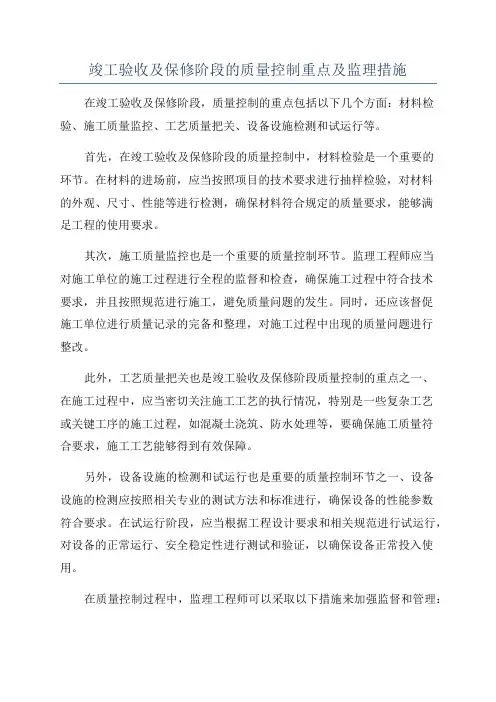 竣工验收及保修阶段的质量控制重点及监理措施

在竣工验收及保修阶段，质量控制的重点包括以下几个方面：材料检验、施工质量监控、工艺质量把关、设备设施检测和试运行等。

首先，在竣工验收及保修阶段的质量控制中，材料检验是一个重要的环节。在材料的进场前，应当按照项目的技术要求进行抽样检验，对材料的外观、尺寸、性能等进行检测，确保材料符合规定的质量要求，能够满足工程的使用要求。

其次，施工质量监控也是一个重要的质量控制环节。监理工程师应当对施工单位的施工过程进行全程的监督和检查，确保施工过程中符合技术要求，并且按照规范进行施工，避免质量问题的发生。同时，还应该督促施工单位进行质量记录的完备和整理，对施工过程中出现的质量问题进行整改。

此外，工艺质量把关也是竣工验收及保修阶段质量控制的重点之一、在施工过程中，应当密切关注施工工艺的执行情况，特别是一些复杂工艺或关键工序的施工过程，如混凝土浇筑、防水处理等，要确保施工质量符合要求，施工工艺能够得到有效保障。

另外，设备设施的检测和试运行也是重要的质量控制环节之一、设备设施的检测应按照相关专业的测试方法和标准进行，确保设备的性能参数符合要求。在试运行阶段，应当根据工程设计要求和相关规范进行试运行，对设备的正常运行、安全稳定性进行测试和验证，以确保设备正常投入使用。

在质量控制过程中，监理工程师可以采取以下措施来加强监督和管理：